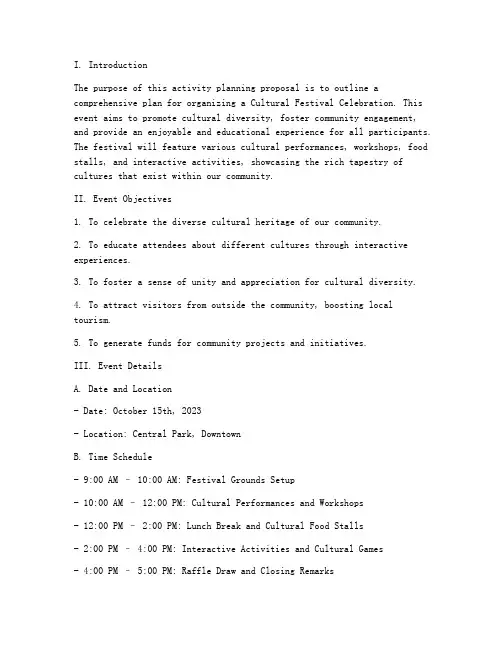 I. Introduction

The purpose of this activity planning proposal is to outline a comprehensive plan for organizing a Cultural Festival Celebration. This event aims to promote cultural diversity, foster community engagement, and provide an enjoyable and educational experience for all participants. The festival will feature various cultural performances, workshops, food stalls, and interactive activities, showcasing the rich tapestry of cultures that exist within our community.

II. Event Objectives

1. To celebrate the diverse cultural heritage of our community.

2. To educate attendees about different cultures through interactive experiences.

3. To foster a sense of unity and appreciation for cultural diversity.

4. To attract visitors from outside the community, boosting local tourism.

5. To generate funds for community projects and initiatives.

III. Event Details

A. Date and Location

- Date: October 15th, 2023

- Location: Central Park, Downtown

B. Time Schedule

- 9:00 AM - 10:00 AM: Festival Grounds Setup

- 10:00 AM - 12:00 PM: Cultural Performances and Workshops

- 12:00 PM - 2:00 PM: Lunch Break and Cultural Food Stalls

- 2:00 PM - 4:00 PM: Interactive Activities and Cultural Games

- 4:00 PM - 5:00 PM: Raffle Draw and Closing Remarks